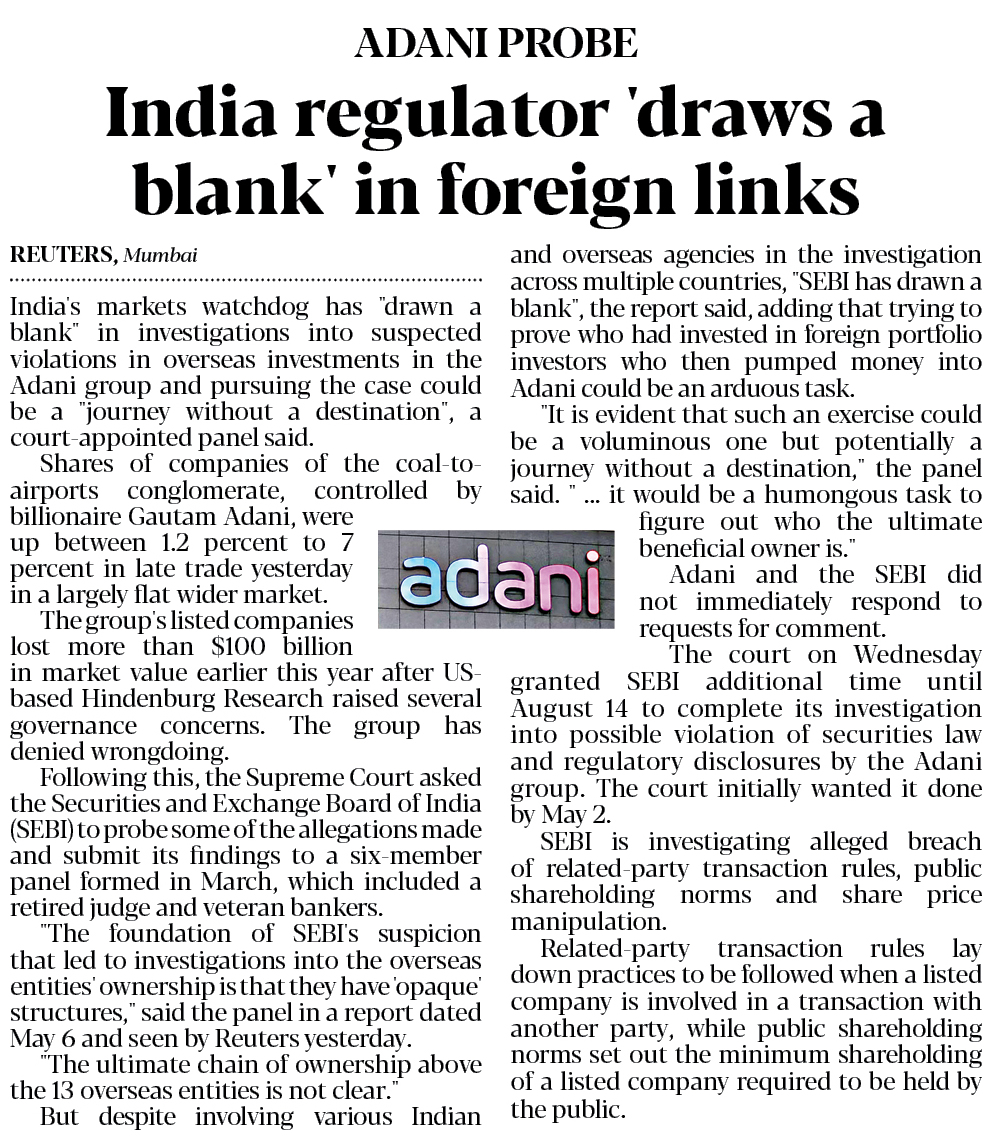 ADANI PROBE

India regulator 'draws a blank' in foreign links

REUTERS, Mumbai

India's markets watchdog has "drawn a blank" in investigations into suspected violations in overseas investments in the Adani group and pursuing the case could be a "journey without a destination", a court-appointed panel said.

Shares of companies of the coal-to-airports conglomerate, controlled by billionaire Gautam Adani, were up between 1.2 percent to 7 percent in late trade yesterday in a largely flat wider market.

The group's listed companies lost more than $100 billion in market value earlier this year after US-based Hindenburg Research raised several governance concerns. The group has denied wrongdoing.

Following this, the Supreme Court asked the Securities and Exchange Board of India (SEBI) to probe some of the allegations made and submit its findings to a six-member panel formed in March, which included a retired judge and veteran bankers.

"The foundation of SEBI's suspicion that led to investigations into the overseas entities' ownership is that they have 'opaque' structures," said the panel in a report dated May 6 and seen by Reuters yesterday.

"The ultimate chain of ownership above the 13 overseas entities is not clear."

But despite involving various Indian and overseas agencies in the investigation across multiple countries, "SEBI has drawn a blank", the report said, adding that trying to prove who had invested in foreign portfolio investors who then pumped money into Adani could be an arduous task.

"It is evident that such an exercise could be a voluminous one but potentially a journey without a destination," the panel said. " ... it would be a humongous task to figure out who the ultimate beneficial owner is."

adani

Adani and the SEBI did not immediately respond to requests for comment.

The court on Wednesday granted SEBI additional time until August 14 to complete its investigation into possible violation of securities law and regulatory disclosures by the Adani group. The court initially wanted it done by May 2.

SEBI is investigating alleged breach of related-party transaction rules, public shareholding norms and share price manipulation.

Related-party transaction rules lay down practices to be followed when a listed company is involved in a transaction with another party, while public shareholding norms set out the minimum shareholding of a listed company required to be held by the public.